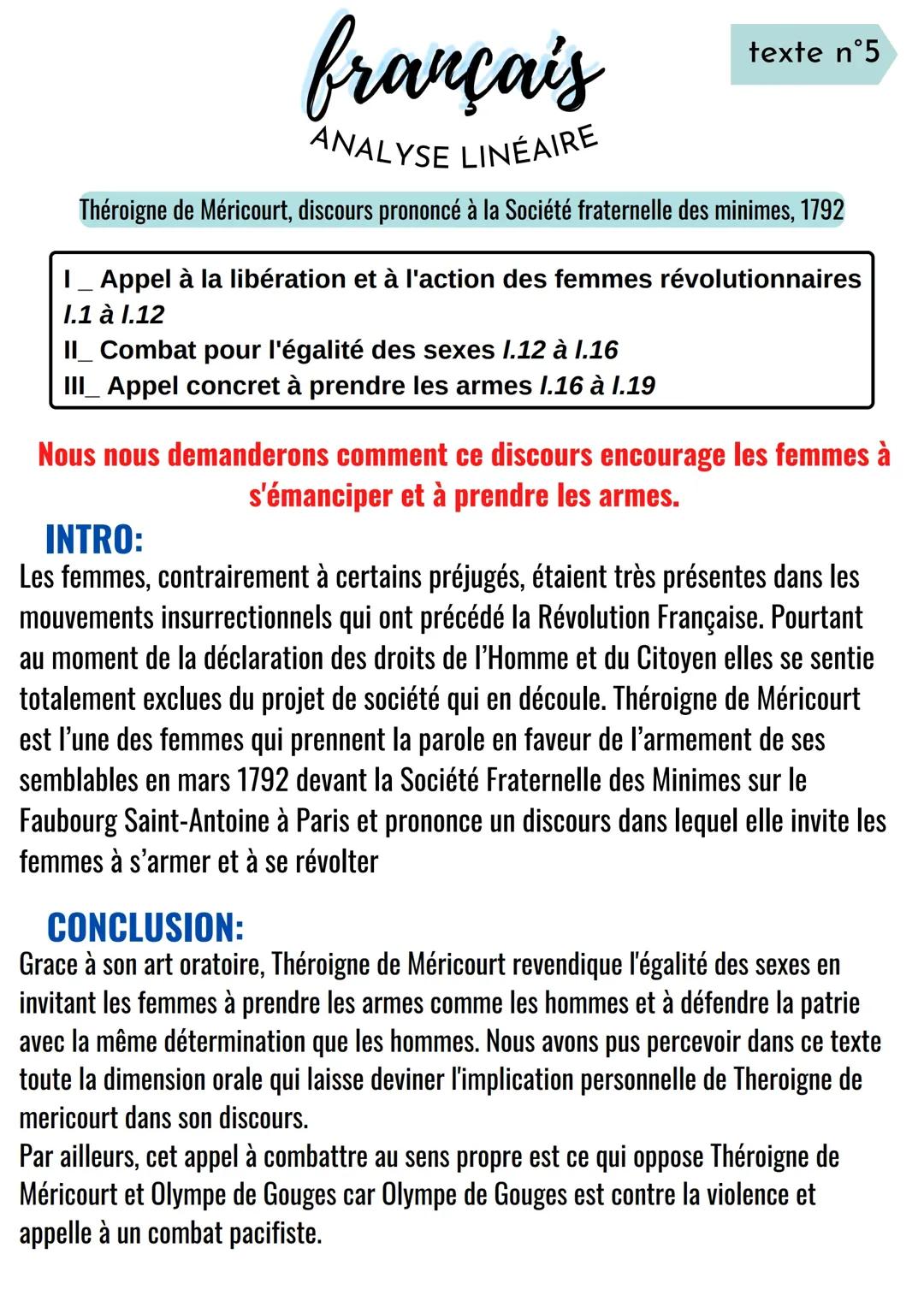 français

texte n°5

ANALYSE LINÉAIRE

Théroigne de Méricourt, discours prononcé à la Société fraternelle des minimes, 1792

I _ Appel à la libération et à l'action des femmes révolutionnaires l.1 à l.12
II_ Combat pour l'égalité des sexes l.12 à l.16
III_ Appel concret à prendre les armes l.16 à l.19

Nous nous demanderons comment ce discours encourage les femmes à s'émanciper et à prendre les armes.

INTRO:
Les femmes, contrairement à certains préjugés, étaient très présentes dans les mouvements insurrectionnels qui ont précédé la Révolution Française. Pourtant au moment de la déclaration des droits de l'Homme et du Citoyen elles se sentie totalement exclues du projet de société qui en découle. Théroigne de Méricourt est l'une des femmes qui prennent la parole en faveur de l'armement de ses semblables en mars 1792 devant la Société Fraternelle des Minimes sur le Faubourg Saint-Antoine à Paris et prononce un discours dans lequel elle invite les femmes à s'armer et à se révolter

CONCLUSION:
Grace à son art oratoire, Théroigne de Méricourt revendique l'égalité des sexes en invitant les femmes à prendre les armes comme les hommes et à défendre la patrie avec la même détermination que les hommes. Nous avons pus percevoir dans ce texte toute la dimension orale qui laisse deviner l'implication personnelle de Theroigne de mericourt dans son discours.
Par ailleurs, cet appel à combattre au sens propre est ce qui oppose Théroigne de Méricourt et Olympe de Gouges car Olympe de Gouges est contre la violence et appelle à un combat pacifiste.